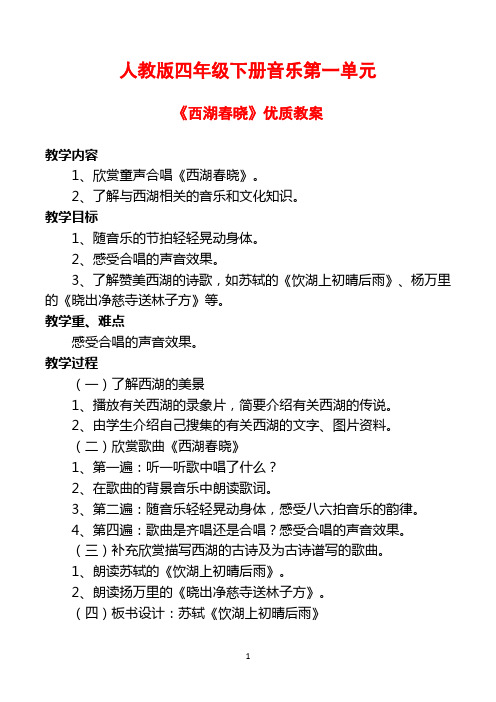 人教版四年级下册音乐第一单元

《西湖春晓》优质教案

教学内容

1、欣赏童声合唱《西湖春晓》。

2、了解与西湖相关的音乐和文化知识。

教学目标

1、随音乐的节拍轻轻晃动身体。

2、感受合唱的声音效果。

3、了解赞美西湖的诗歌，如苏轼的《饮湖上初晴后雨》、杨万里的《晓出净慈寺送林子方》等。

教学重、难点

感受合唱的声音效果。

教学过程

（一）了解西湖的美景

1、播放有关西湖的录象片，简要介绍有关西湖的传说。

2、由学生介绍自己搜集的有关西湖的文字、图片资料。

（二）欣赏歌曲《西湖春晓》

1、第一遍：听一听歌中唱了什么？

2、在歌曲的背景音乐中朗读歌词。

3、第二遍：随音乐轻轻晃动身体，感受八六拍音乐的韵律。

4、第四遍：歌曲是齐唱还是合唱？感受合唱的声音效果。

（三）补充欣赏描写西湖的古诗及为古诗谱写的歌曲。

1、朗读苏轼的《饮湖上初晴后雨》。

2、朗读扬万里的《晓出净慈寺送林子方》。

（四）板书设计：苏轼《饮湖上初晴后雨》

1